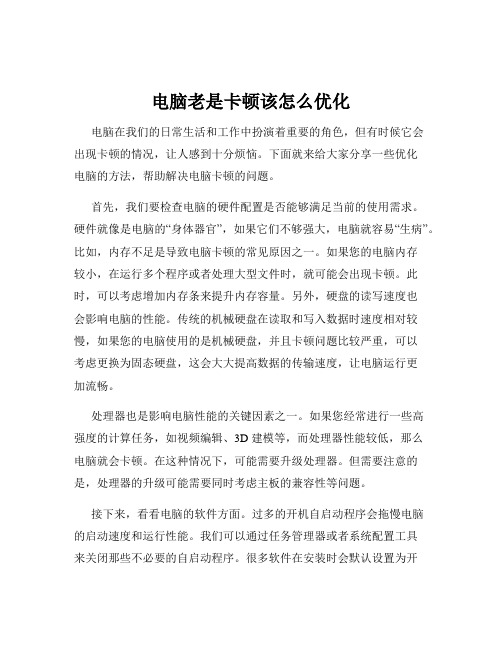 电脑老是卡顿该怎么优化

电脑在我们的日常生活和工作中扮演着重要的角色，但有时候它会出现卡顿的情况，让人感到十分烦恼。下面就来给大家分享一些优化电脑的方法，帮助解决电脑卡顿的问题。

首先，我们要检查电脑的硬件配置是否能够满足当前的使用需求。硬件就像是电脑的“身体器官”，如果它们不够强大，电脑就容易“生病”。比如，内存不足是导致电脑卡顿的常见原因之一。如果您的电脑内存较小，在运行多个程序或者处理大型文件时，就可能会出现卡顿。此时，可以考虑增加内存条来提升内存容量。另外，硬盘的读写速度也会影响电脑的性能。传统的机械硬盘在读取和写入数据时速度相对较慢，如果您的电脑使用的是机械硬盘，并且卡顿问题比较严重，可以考虑更换为固态硬盘，这会大大提高数据的传输速度，让电脑运行更加流畅。

处理器也是影响电脑性能的关键因素之一。如果您经常进行一些高强度的计算任务，如视频编辑、3D 建模等，而处理器性能较低，那么电脑就会卡顿。在这种情况下，可能需要升级处理器。但需要注意的是，处理器的升级可能需要同时考虑主板的兼容性等问题。

接下来，看看电脑的软件方面。过多的开机自启动程序会拖慢电脑的启动速度和运行性能。我们可以通过任务管理器或者系统配置工具来关闭那些不必要的自启动程序。很多软件在安装时会默认设置为开